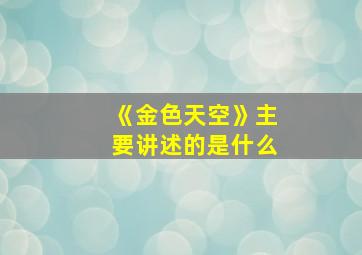 《金色天空》主要讲述的是什么